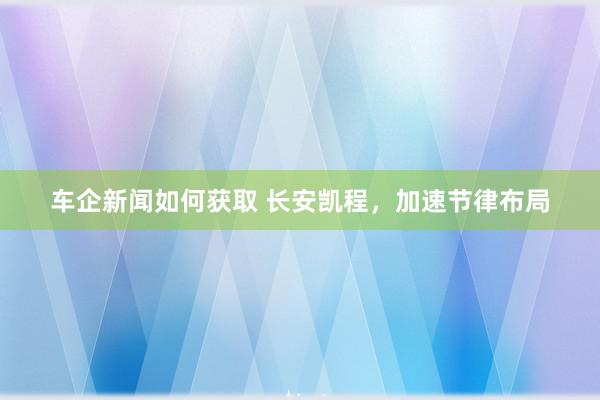 车企新闻如何获取 长安凯程，加速节律布局